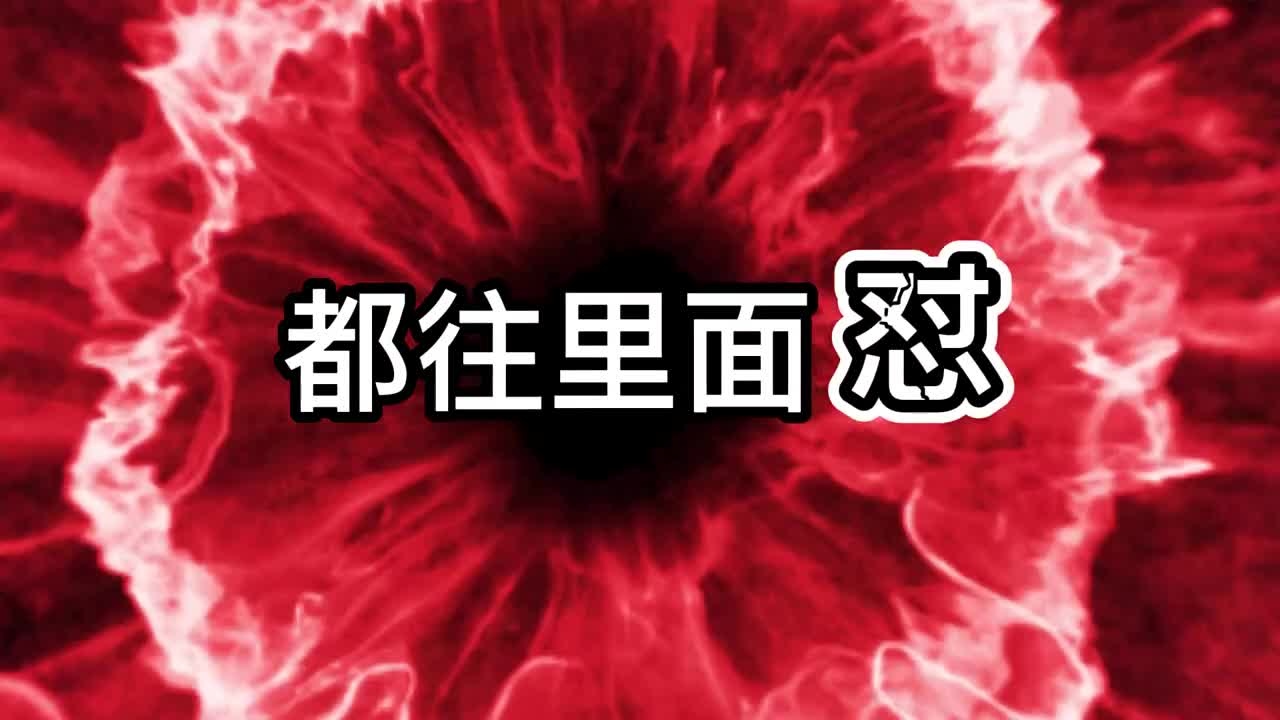 都往里面怼